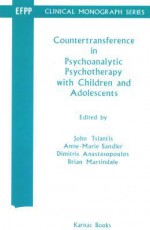 EFPP CLINICAL MONOGRAPH SERIES

Countertransference in Psychoanalytic Psychotherapy with Children and Adolescents

Edited by

John Tsiantis
Anne-Marie Sandler
Dimitris Anastasopoulos
Brian Martindale

Karnac Books